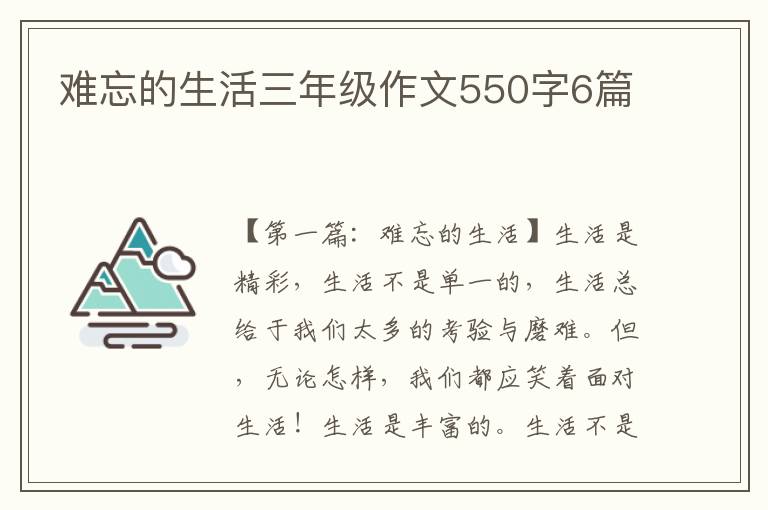 难忘的生活三年级作文550字6篇

【第一篇：难忘的生活】生活是精彩，生活不是单一的，生活总给于我们太多的考验与磨难。但，无论怎样，我们都应笑着面对生活！生活是丰富的。生活不是